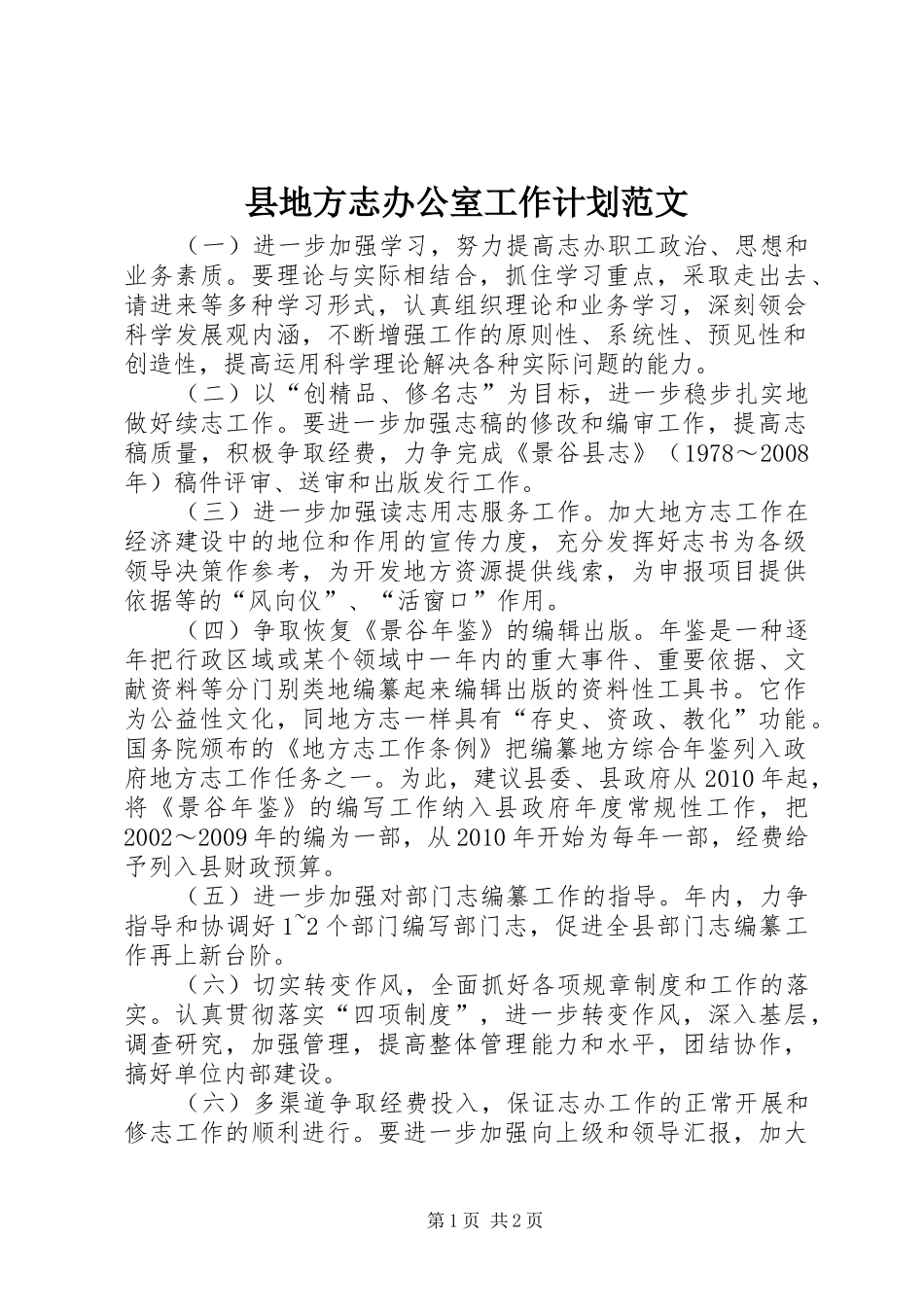 县地方志办公室工作计划范文

（一）进一步加强学习，努力提高志办职工政治、思想和业务素质。要理论与实际相结合，抓住学习重点，采取走出去、请进来等多种学习形式，认真组织理论和业务学习，深刻领会科学发展观内涵，不断增强工作的原则性、系统性、预见性和创造性，提高运用科学理论解决各种实际问题的能力。

（二）以“创精品、修名志”为目标，进一步稳步扎实地做好续志工作。要进一步加强志稿的修改和编审工作，提高志稿质量，积极争取经费，力争完成《景谷县志》（1978～2008年）稿件评审、送审和出版发行工作。

（三）进一步加强读志用志服务工作。加大地方志工作在经济建设中的地位和作用的宣传力度，充分发挥好志书为各级领导决策作参考，为开发地方资源提供线索，为申报项目提供依据等的“风向仪”、“活窗口”作用。

（四）争取恢复《景谷年鉴》的编辑出版。年鉴是一种逐年把行政区域或某个领域中一年内的重大事件、重要依据、文献资料等分门别类地编纂起来编辑出版的资料性工具书。它作为公益性文化，同地方志一样具有“存史、资政、教化”功能。国务院颁布的《地方志工作条例》把编纂地方综合年鉴列入政府地方志工作任务之一。为此，建议县委、县政府从2010年起，将《景谷年鉴》的编写工作纳入县政府年度常规性工作，把2002～2009年的编为一部，从2010年开始为每年一部，经费给予列入县财政预算。

（五）进一步加强对部门志编纂工作的指导。年内，力争指导和协调好1~2个部门编写部门志，促进全县部门志编纂工作再上新台阶。

（六）切实转变作风，全面抓好各项规章制度和工作的落实。认真贯彻落实“四项制度”，进一步转变作风，深入基层，调查研究，加强管理，提高整体管理能力和水平，团结协作，搞好单位内部建设。

（六）多渠道争取经费投入，保证志办工作的正常开展和修志工作的顺利进行。要进一步加强向上级和领导汇报，加大

第1页 共2页